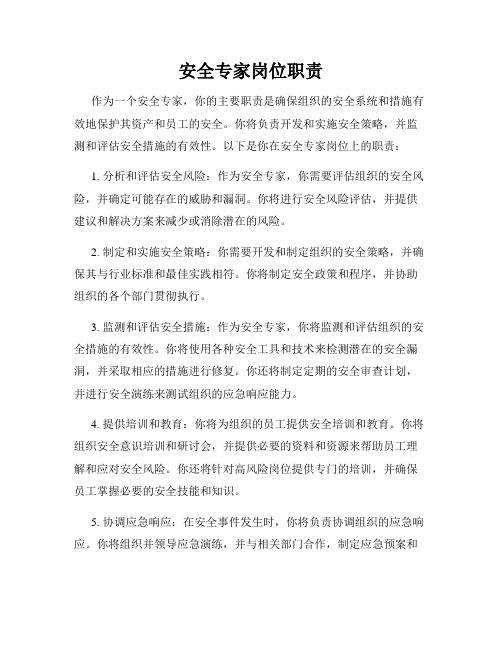 安全专家岗位职责

作为一个安全专家，你的主要职责是确保组织的安全系统和措施有效地保护其资产和员工的安全。你将负责开发和实施安全策略，并监测和评估安全措施的有效性。以下是你在安全专家岗位上的职责：

1. 分析和评估安全风险：作为安全专家，你需要评估组织的安全风险，并确定可能存在的威胁和漏洞。你将进行安全风险评估，并提供建议和解决方案来减少或消除潜在的风险。

2. 制定和实施安全策略：你需要开发和制定组织的安全策略，并确保其与行业标准和最佳实践相符。你将制定安全政策和程序，并协助组织的各个部门贯彻执行。

3. 监测和评估安全措施：作为安全专家，你将监测和评估组织的安全措施的有效性。你将使用各种安全工具和技术来检测潜在的安全漏洞，并采取相应的措施进行修复。你还将制定定期的安全审查计划，并进行安全演练来测试组织的应急响应能力。

4. 提供培训和教育：你将为组织的员工提供安全培训和教育。你将组织安全意识培训和研讨会，并提供必要的资料和资源来帮助员工理解和应对安全风险。你还将针对高风险岗位提供专门的培训，并确保员工掌握必要的安全技能和知识。

5. 协调应急响应：在安全事件发生时，你将负责协调组织的应急响应。你将组织并领导应急演练，并与相关部门合作，制定应急预案和